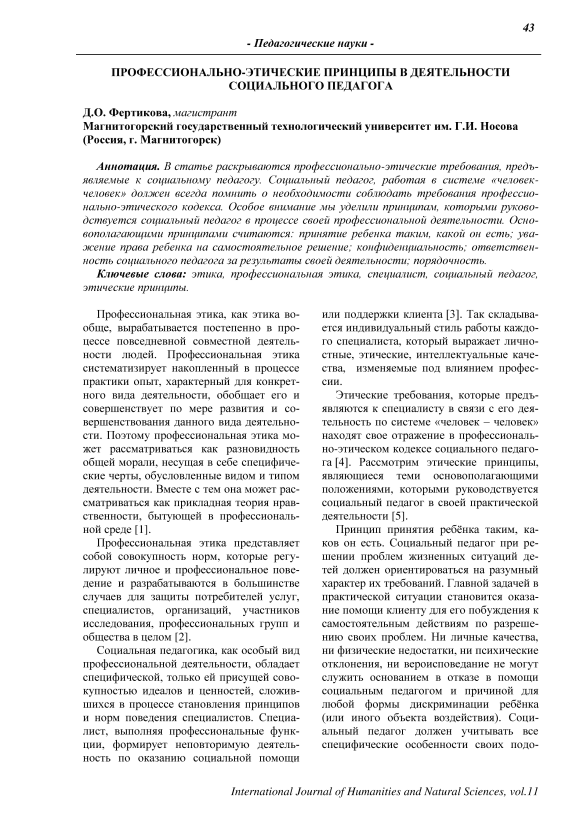 43

- Педагогические науки -

ПРОФЕССИОНАЛЬНО-ЭТИЧЕСКИЕ ПРИНЦИПЫ В ДЕЯТЕЛЬНОСТИ СОЦИАЛЬНОГО ПЕДАГОГА

Д.О. Фертикова, магистрант
Магнитогорский государственный технологический университет им. Г.И. Носова (Россия, г. Магнитогорск)

Аннотация. В статье раскрываются профессионально-этические требования, предъявляемые к социальному педагогу. Социальный педагог, работая в системе «человек-человек» должен всегда помнить о необходимости соблюдать требования профессионально-этического кодекса. Особое внимание мы уделили принципам, которыми руководствуется социальный педагог в процессе своей профессиональной деятельности. Основополагающими принципами считаются: принятие ребенка таким, какой он есть; уважение права ребенка на самостоятельное решение; конфиденциальность; ответственность социального педагога за результаты своей деятельности; порядочность.

Ключевые слова: этика, профессиональная этика, специалист, социальный педагог, этические принципы.

Профессиональная этика, как этика вообще, вырабатывается постепенно в процессе повседневной совместной деятельности людей. Профессиональная этика систематизирует накопленный в процессе практики опыт, характерный для конкретного вида деятельности, обобщает его и совершенствует по мере развития и совершенствования данного вида деятельности. Поэтому профессиональная этика может рассматриваться как разновидность общей морали, несущая в себе специфические черты, обусловленные видом и типом деятельности. Вместе с тем она может рассматриваться как прикладная теория нравственности, бытующей в профессиональной среде [1].

Профессиональная этика представляет собой совокупность норм, которые регулируют личное и профессиональное поведение и разрабатываются в большинстве случаев для защиты потребителей услуг, специалистов, организаций, участников исследования, профессиональных групп и общества в целом [2].

Социальная педагогика, как особый вид профессиональной деятельности, обладает специфической, только ей присущей совокупностью идеалов и ценностей, сложившихся в процессе становления принципов и норм поведения специалистов. Специалист, выполняя профессиональные функции, формирует неповторимую деятельность по оказанию социальной помощи или поддержки клиента [3]. Так складывается индивидуальный стиль работы каждого специалиста, который выражает личностные, этические, интеллектуальные качества, изменяемые под влиянием профессии.

Этические требования, которые предъявляются к специалисту в связи с его деятельность по системе «человек – человек» находят свое отражение в профессионально-этическом кодексе социального педагога [4]. Рассмотрим этические принципы, являющиеся теми основополагающими положениями, которыми руководствуется социальный педагог в своей практической деятельности [5].

Принцип принятия ребёнка таким, каков он есть. Социальный педагог при решении проблем жизненных ситуаций детей должен ориентироваться на разумный характер их требований. Главной задачей в практической ситуации становится оказание помощи клиенту для его побуждения к самостоятельным действиям по разрешению своих проблем. Ни личные качества, ни физические недостатки, ни психические отклонения, ни вероисповедание не могут служить основанием в отказе в помощи социальным педагогом и причиной для любой формы дискриминации ребёнка (или иного объекта воздействия). Социальный педагог должен учитывать все специфические особенности своих подо-

International Journal of Humanities and Natural Sciences, vol.11